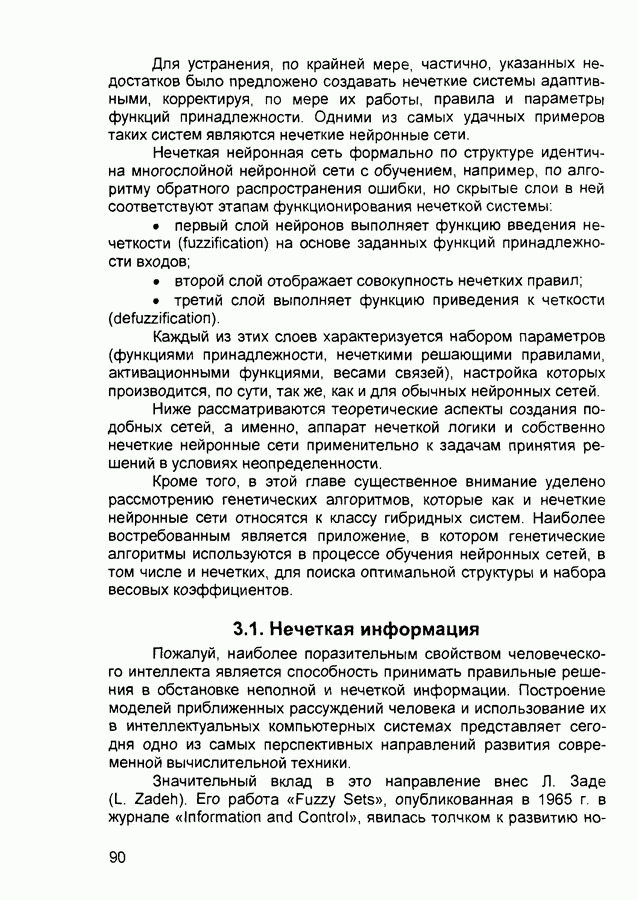 Для устранения, по крайней мере, частично, указанных недостатков было предложено создавать нечеткие системы адаптивными, корректируя, по мере их работы, правила и параметры функций принадлежности. Одними из самых удачных примеров таких систем являются нечеткие нейронные сети.

Нечеткая нейронная сеть формально по структуре идентична многослойной нейронной сети с обучением, например, по алгоритму обратного распространения ошибки, но скрытые слои в ней соответствуют этапам функционирования нечеткой системы:

• первый слой нейронов выполняет функцию введения нечеткости (fuzzification) на основе заданных функций принадлежности входов;

• второй слой отображает совокупность нечетких правил;

• третий слой выполняет функцию приведения к четкости (defuzzification).

Каждый из этих слоев характеризуется набором параметров (функциями принадлежности, нечеткими решающими правилами, активационными функциями, весами связей), настройка которых производится, по сути, так же, как и для обычных нейронных сетей.

Ниже рассматриваются теоретические аспекты создания подобных сетей, а именно, аппарат нечеткой логики и собственно нечеткие нейронные сети применительно к задачам принятия решений в условиях неопределенности.

Кроме того, в этой главе существенное внимание уделено рассмотрению генетических алгоритмов, которые как и нечеткие нейронные сети относятся к классу гибридных систем. Наиболее востребованным является приложение, в котором генетические алгоритмы используются в процессе обучения нейронных сетей, в том числе и нечетких, для поиска оптимальной структуры и набора весовых коэффициентов.

3.1. Нечеткая информация

Пожалуй, наиболее поразительным свойством человеческого интеллекта является способность принимать правильные решения в обстановке неполной и нечеткой информации. Построение моделей приближенных рассуждений человека и использование их в интеллектуальных компьютерных системах представляет сегодня одно из самых перспективных направлений развития современной вычислительной техники.

Значительный вклад в это направление внес Л. Заде (L. Zadeh). Его работа «Fuzzy Sets», опубликованная в 1965 г. в журнале «Information and Control», явилась толчком к развитию но-

90